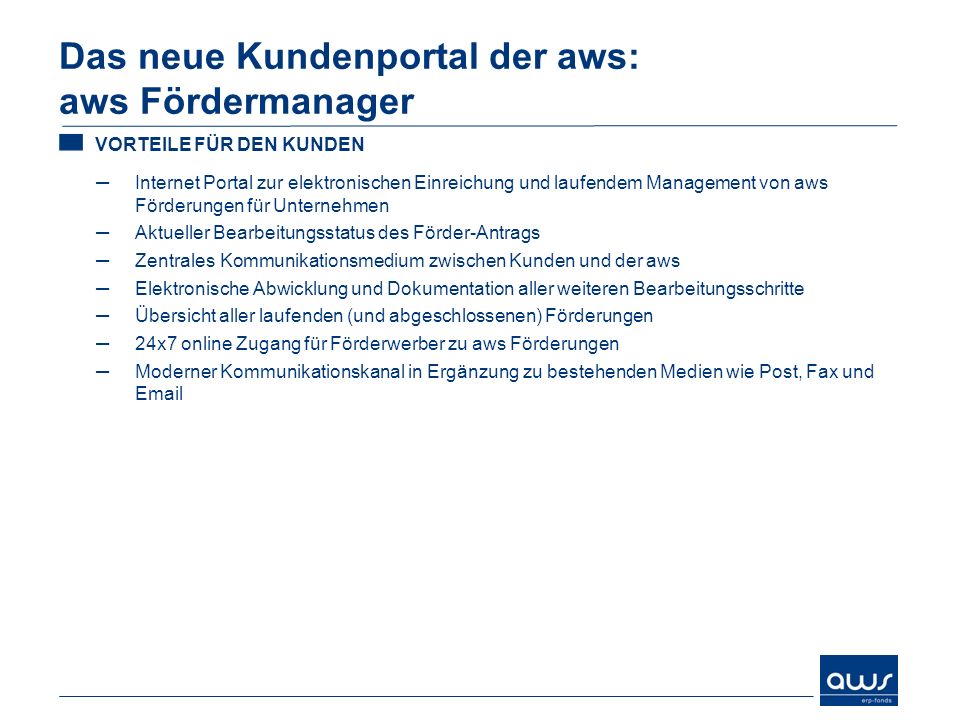 Das neue Kundenportal der aws:
aws Fördermanager

VORTEILE FÜR DEN KUNDEN

– Internet Portal zur elektronischen Einreichung und laufendem Management von aws Förderungen für Unternehmen
– Aktueller Bearbeitungsstatus des Förder-Antrags
– Zentrales Kommunikationsmedium zwischen Kunden und der aws
– Elektronische Abwicklung und Dokumentation aller weiteren Bearbeitungsschritte
– Übersicht aller laufenden (und abgeschlossenen) Förderungen
– 24x7 online Zugang für Förderwerber zu aws Förderungen
– Moderner Kommunikationskanal in Ergänzung zu bestehenden Medien wie Post, Fax und Email

aws
erp-fonds